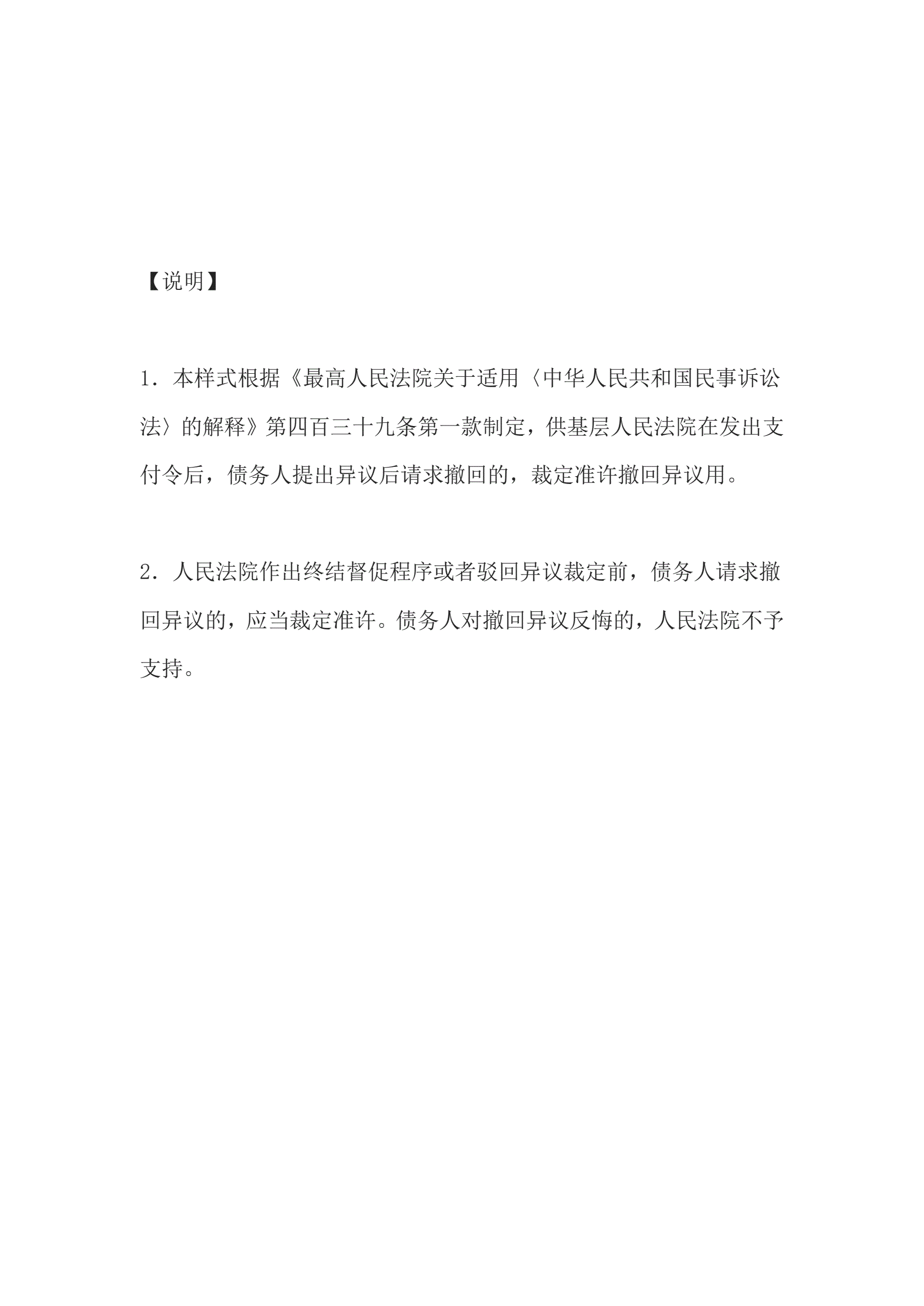 【说明】

1．本样式根据《最高人民法院关于适用〈中华人民共和国民事诉讼法〉的解释》第四百三十九条第一款制定，供基层人民法院在发出支付令后，债务人提出异议后请求撤回的，裁定准许撤回异议用。

2．人民法院作出终结督促程序或者驳回异议裁定前，债务人请求撤回异议的，应当裁定准许。债务人对撤回异议反悔的，人民法院不予支持。